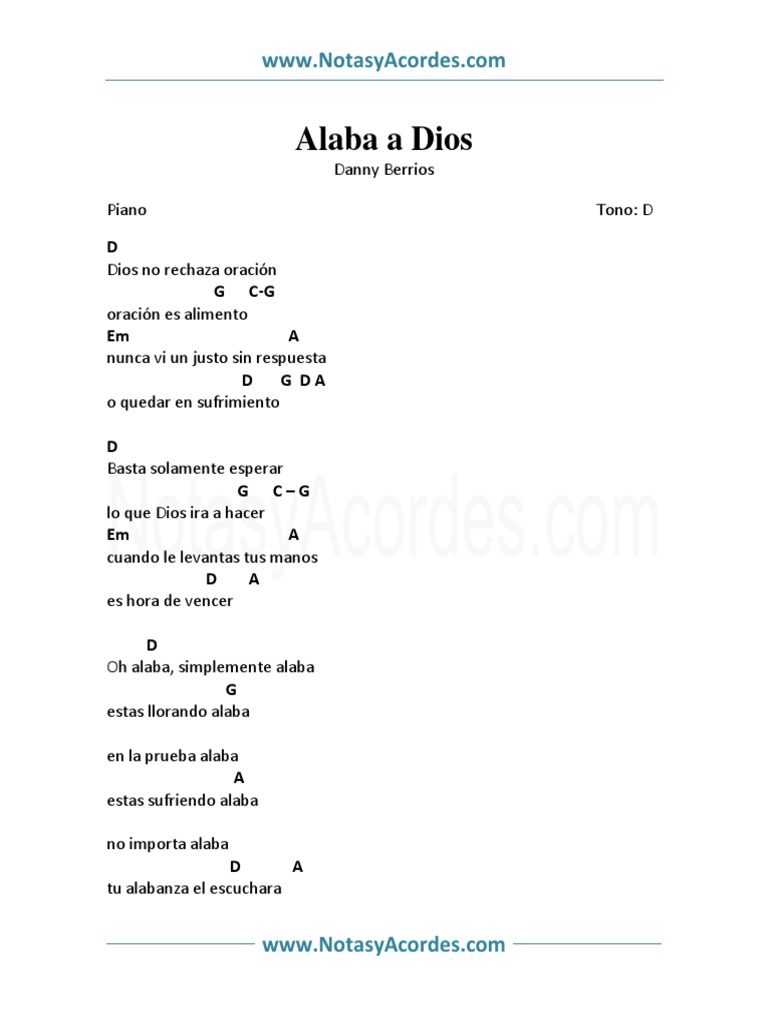 www.NotasyAcordes.com

Alaba a Dios
Danny Berrios

Piano

Tono: D

D
Dios no rechaza oración
G C-G
oración es alimento
Em A
nunca vi un justo sin respuesta
D G D A
o quedar en sufrimiento

D
Basta solamente esperar
G C – G
lo que Dios ira a hacer
Em A
cuando le levantas tus manos
D A
es hora de vencer

D
Oh alaba, simplemente alaba
G
estas llorando alaba

en la prueba alaba
A
estas sufriendo alaba

no importa alaba
D A
tu alabanza el escuchara

NotasyAcordes.com

www.NotasyAcordes.com